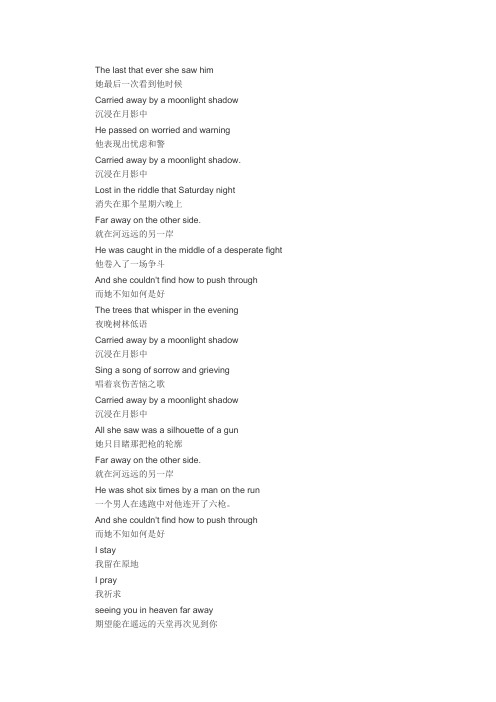 The last that ever she saw him
她最后一次看到他时候
Carried away by a moonlight shadow
沉浸在月影中
He passed on worried and warning
他表现出忧虑和警
Carried away by a moonlight shadow.
沉浸在月影中
Lost in the riddle that Saturday night
消失在那个星期六晚上
Far away on the other side.
就在河远远的另一岸
He was caught in the middle of a desperate fight
他卷入了一场争斗
And she couldn't find how to push through
而她不知如何是好
The trees that whisper in the evening
夜晚树林低语
Carried away by a moonlight shadow
沉浸在月影中
Sing a song of sorrow and grieving
唱着哀伤苦恼之歌
Carried away by a moonlight shadow
沉浸在月影中
All she saw was a silhouette of a gun
她只目睹那把枪的轮廓
Far away on the other side.
就在河远远的另一岸
He was shot six times by a man on the run
一个男人在逃跑中对他连开了六枪。
And she couldn't find how to push through
而她不知如何是好
I stay
我留在原地
I pray
我祈求
seeing you in heaven far away
期望能在遥远的天堂再次见到你